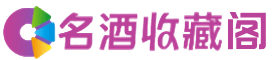 名酒收藏阁